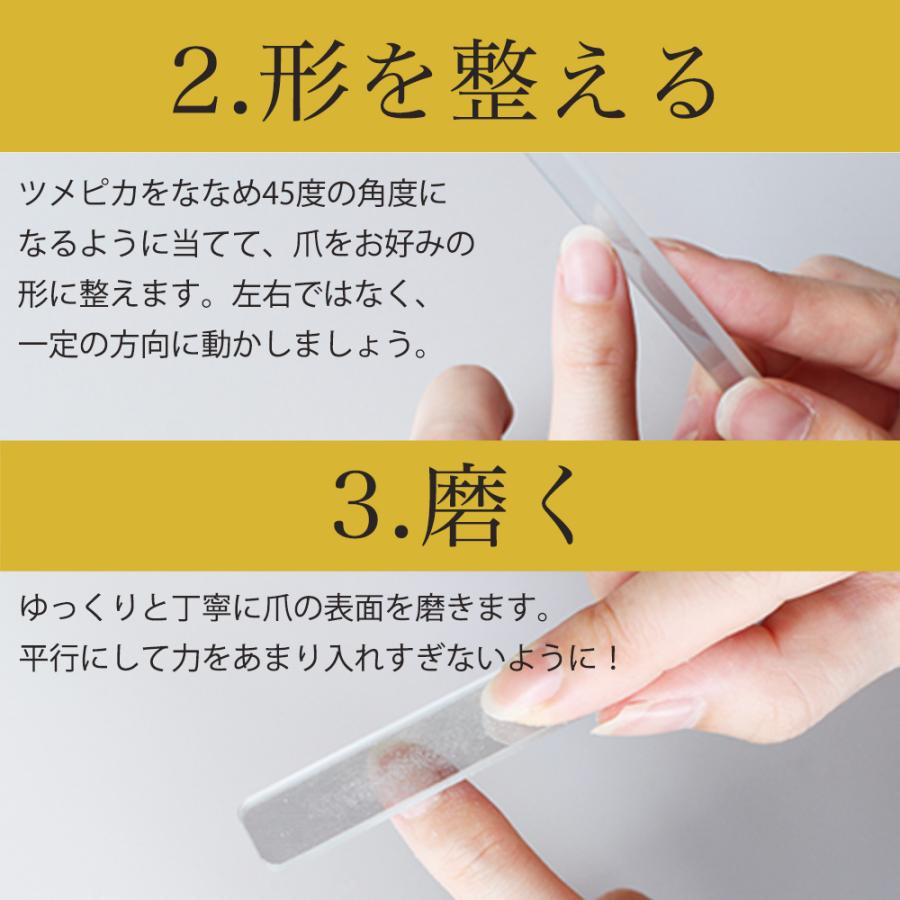 2.形を整える

ツメピカをななめ45度の角度になるように当てて、爪をお好みの形に整えます。左右ではなく、一定の方向に動かしましょう。

3.磨く

ゆっくりと丁寧に爪の表面を磨きます。平行にして力をあまり入れすぎないように！